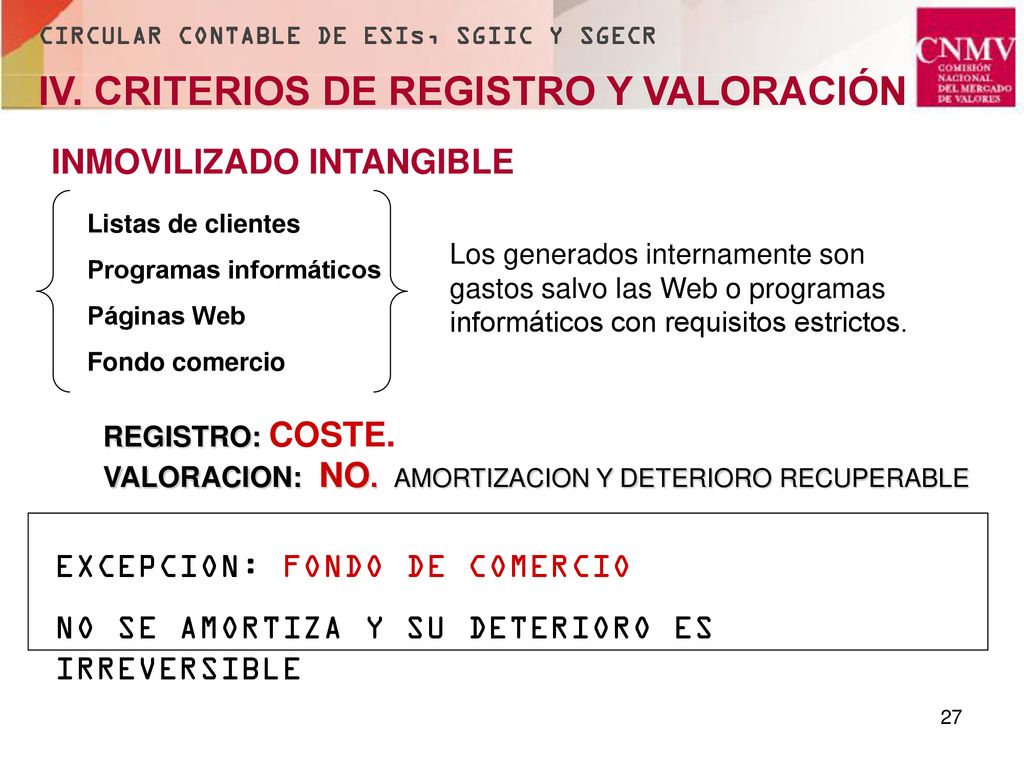 CIRCULAR CONTABLE DE ESIs, SGIIC Y SGECR

IV. CRITERIOS DE REGISTRO Y VALORACIÓN

CNMV
COMISIÓN NACIONAL DEL MERCADO DE VALORES

INMOVILIZADO INTANGIBLE

Listas de clientes
Programas informáticos
Páginas Web
Fondo comercio

Los generados internamente son gastos salvo las Web o programas informáticos con requisitos estrictos.

REGISTRO: COSTE.
VALORACION: NO. AMORTIZACION Y DETERIORO RECUPERABLE

EXCEPCION: FONDO DE COMERCIO

NO SE AMORTIZA Y SU DETERIORO ES IRREVERSIBLE

27